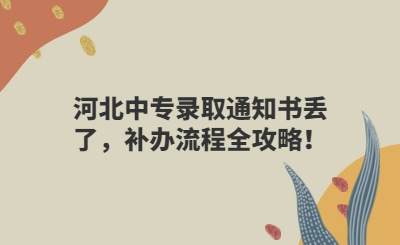 河北中专录取通知书丢了，补办流程全攻略！